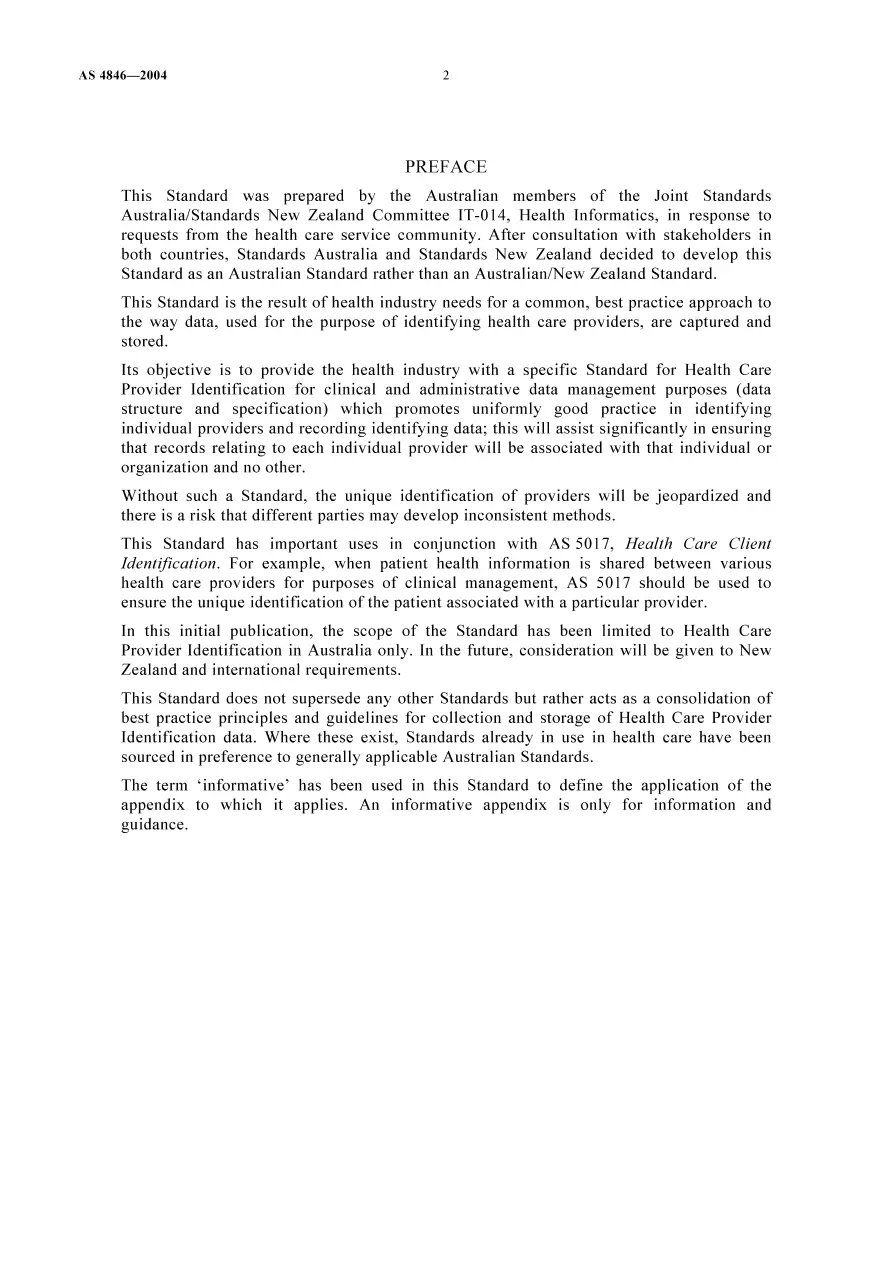 AS 4846—2004 2

PREFACE

This Standard was prepared by the Australian members of the Joint Standards Australia/Standards New Zealand Committee IT-014, Health Informatics, in response to requests from the health care service community. After consultation with stakeholders in both countries, Standards Australia and Standards New Zealand decided to develop this Standard as an Australian Standard rather than an Australian/New Zealand Standard.

This Standard is the result of health industry needs for a common, best practice approach to the way data, used for the purpose of identifying health care providers, are captured and stored.

Its objective is to provide the health industry with a specific Standard for Health Care Provider Identification for clinical and administrative data management purposes (data structure and specification) which promotes uniformly good practice in identifying individual providers and recording identifying data; this will assist significantly in ensuring that records relating to each individual provider will be associated with that individual or organization and no other.

Without such a Standard, the unique identification of providers will be jeopardized and there is a risk that different parties may develop inconsistent methods.

This Standard has important uses in conjunction with AS 5017, Health Care Client Identification. For example, when patient health information is shared between various health care providers for purposes of clinical management, AS 5017 should be used to ensure the unique identification of the patient associated with a particular provider.

In this initial publication, the scope of the Standard has been limited to Health Care Provider Identification in Australia only. In the future, consideration will be given to New Zealand and international requirements.

This Standard does not supersede any other Standards but rather acts as a consolidation of best practice principles and guidelines for collection and storage of Health Care Provider Identification data. Where these exist, Standards already in use in health care have been sourced in preference to generally applicable Australian Standards.

The term 'informative' has been used in this Standard to define the application of the appendix to which it applies. An informative appendix is only for information and guidance.